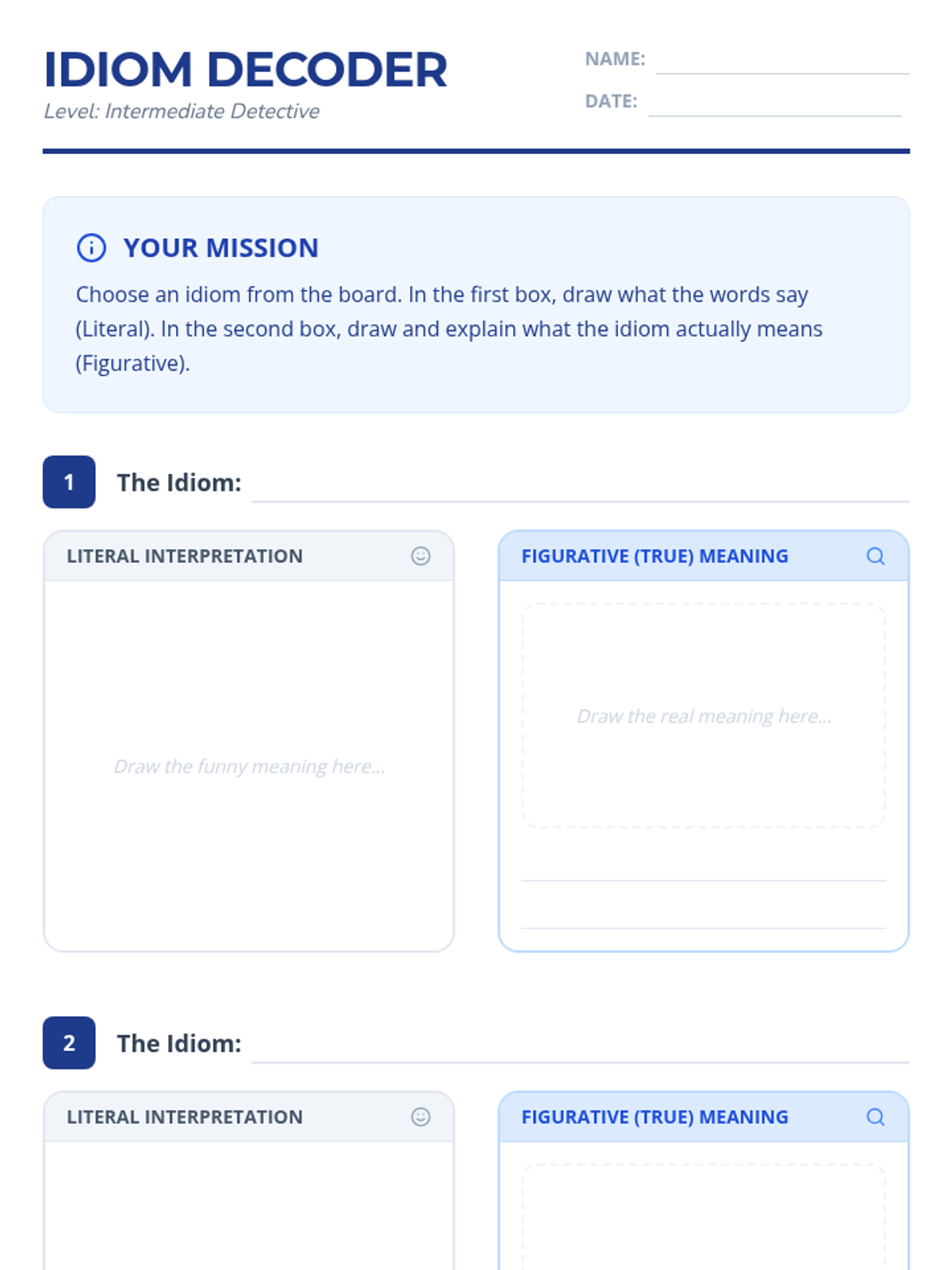 IDIOM DECODER
Level: Intermediate Detective

NAME:
DATE:

YOUR MISSION
Choose an idiom from the board. In the first box, draw what the words say (Literal). In the second box, draw and explain what the idiom actually means (Figurative).

1 The Idiom:

LITERAL INTERPRETATION

Draw the funny meaning here...

FIGURATIVE (TRUE) MEANING

Draw the real meaning here...

2 The Idiom:

LITERAL INTERPRETATION

FIGURATIVE (TRUE) MEANING